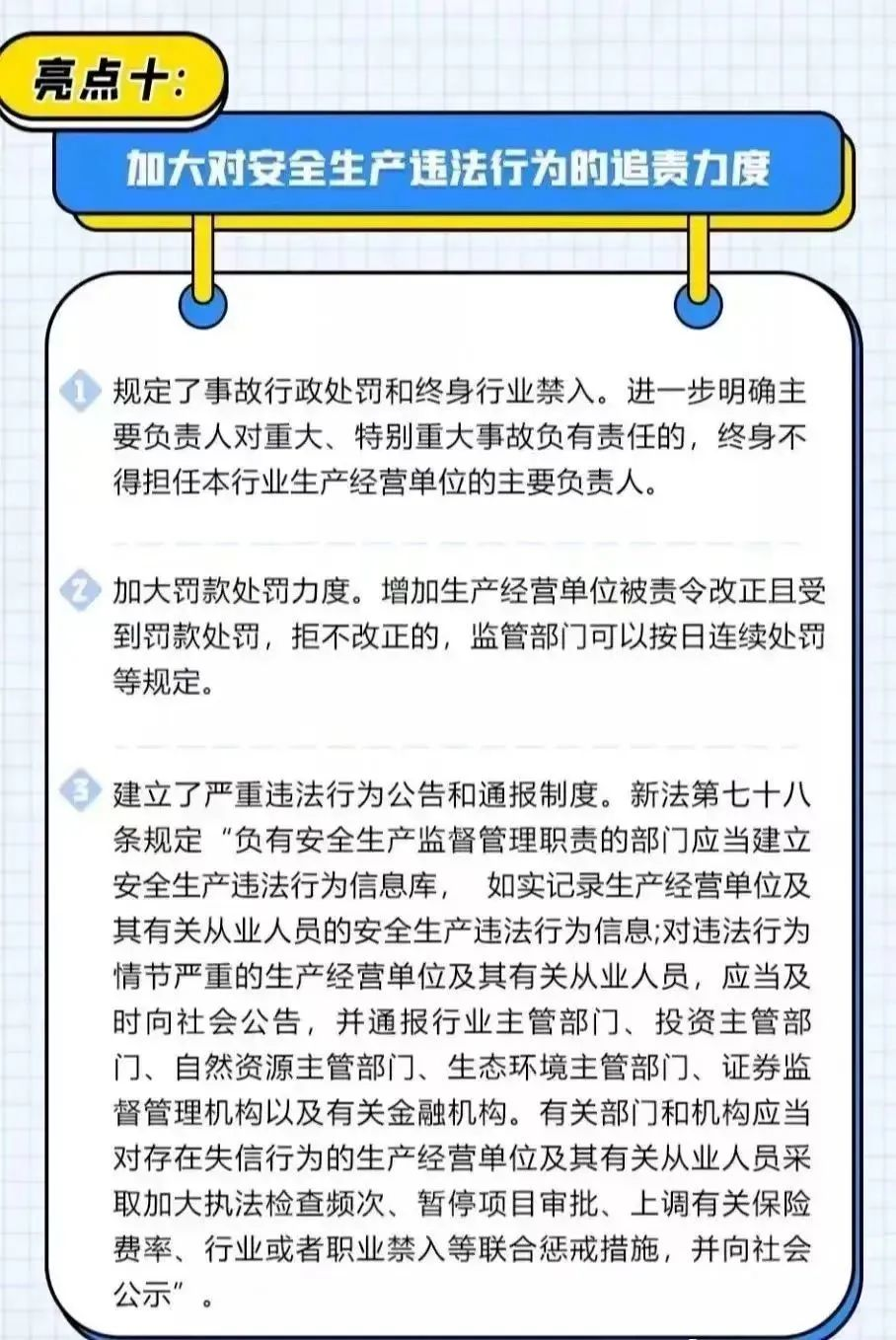 亮点十:

加大对安全生产违法行为的追责力度

1 规定了事故行政处罚和终身行业禁入。进一步明确主要负责人对重大、特别重大事故负有责任的，终身不得担任本行业生产经营单位的主要负责人。

2 加大罚款处罚力度。增加生产经营单位被责令改正且受到罚款处罚，拒不改正的，监管部门可以按日连续处罚等规定。

3 建立了严重违法行为公告和通报制度。新法第七十八条规定“负有安全生产监督管理职责的部门应当建立安全生产违法行为信息库， 如实记录生产经营单位及其有关从业人员的安全生产违法行为信息;对违法行为情节严重的生产经营单位及其有关从业人员，应当及时向社会公告，并通报行业主管部门、投资主管部门、自然资源主管部门、生态环境主管部门、证券监督管理机构以及有关金融机构。有关部门和机构应当对存在失信行为的生产经营单位及其有关从业人员采取加大执法检查频次、暂停项目审批、上调有关保险费率、行业或者职业禁入等联合惩戒措施，并向社会公示”。